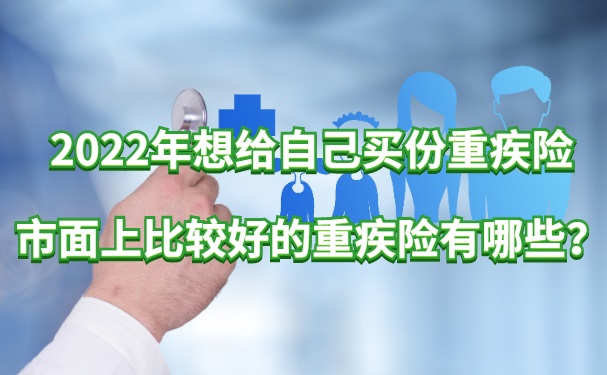 2022年想给自己买份重疾险

市面上比较好的重疾险有哪些？